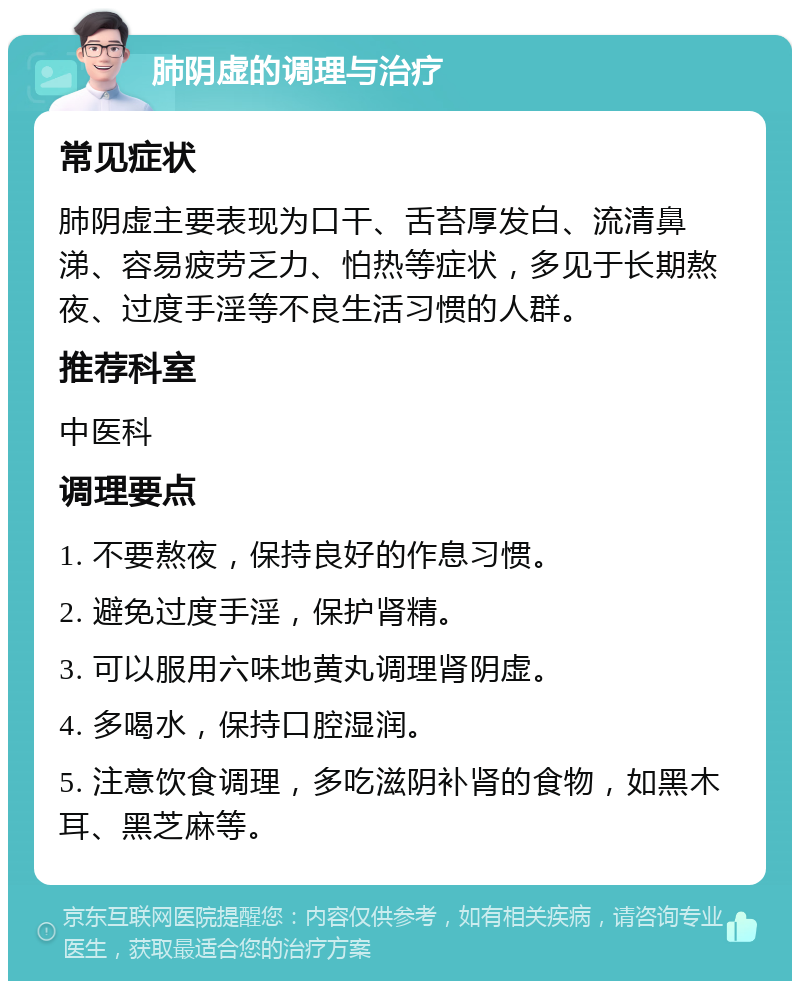 肺阴虚的调理与治疗

常见症状

肺阴虚主要表现为口干、舌苔厚发白、流清鼻涕、容易疲劳乏力、怕热等症状，多见于长期熬夜、过度手淫等不良生活习惯的人群。

推荐科室

中医科

调理要点

1. 不要熬夜，保持良好的作息习惯。

2. 避免过度手淫，保护肾精。

3. 可以服用六味地黄丸调理肾阴虚。

4. 多喝水，保持口腔湿润。

5. 注意饮食调理，多吃滋阴补肾的食物，如黑木耳、黑芝麻等。

京东互联网医院提醒您：内容仅供参考，如有相关疾病，请咨询专业医生，获取最适合您的治疗方案